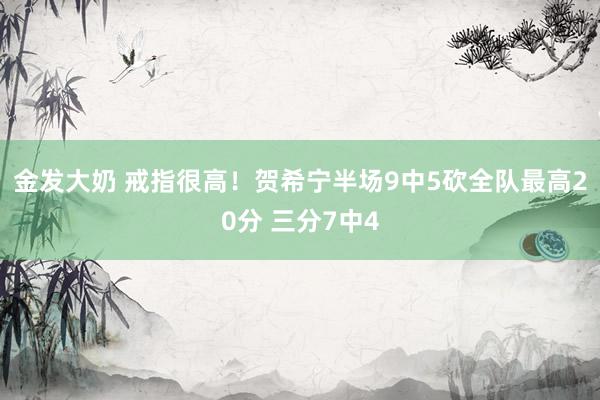 金发大奶 戒指很高！贺希宁半场9中5砍全队最高20分 三分7中4